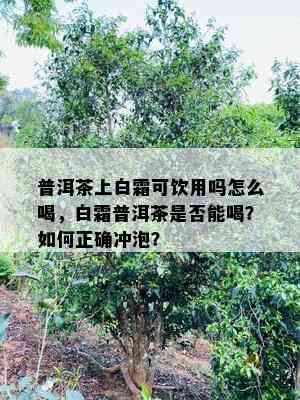 普洱茶上白霜可饮用吗怎么喝，白霜普洱茶是否能喝？如何正确冲泡？